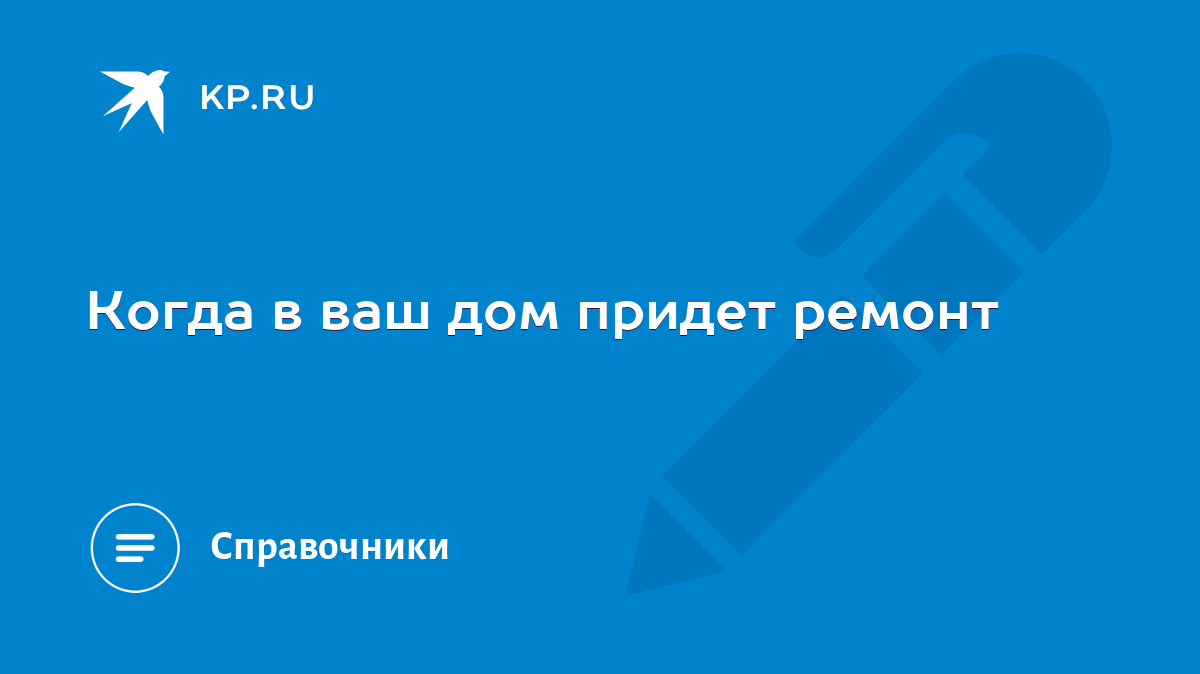 KP.RU

Когда в ваш дом придет ремонт

Справочники